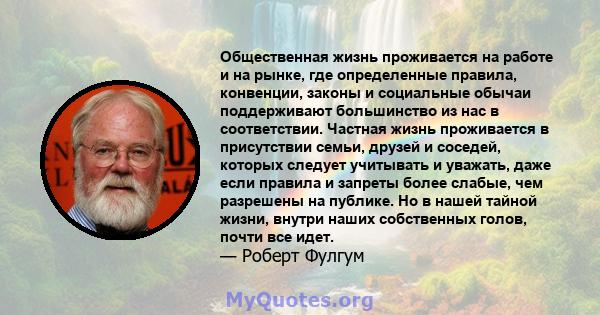 Общественная жизнь проживается на работе и на рынке, где определенные правила, конвенции, законы и социальные обычаи поддерживают большинство из нас в соответствии. Частная жизнь проживается в присутствии семьи, друзей и соседей, которых следует учитывать и уважать, даже если правила и запреты более слабые, чем разрешены на публике. Но в нашей тайной жизни, внутри наших собственных голов, почти все идет.
— Роберт Фулгум

MyQuotes.org